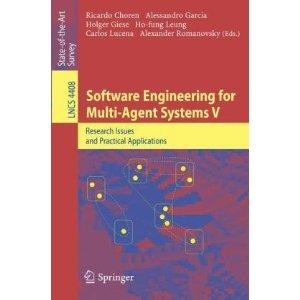 State-of-the-Art Survey

LNCS 4408

Ricardo Choren Alessandro Garcia
Holger Giese Ho-fung Leung
Carlos Lucena Alexander Romanovsky (Eds.)

Software Engineering for Multi-Agent Systems V

Research Issues and Practical Applications

Springer